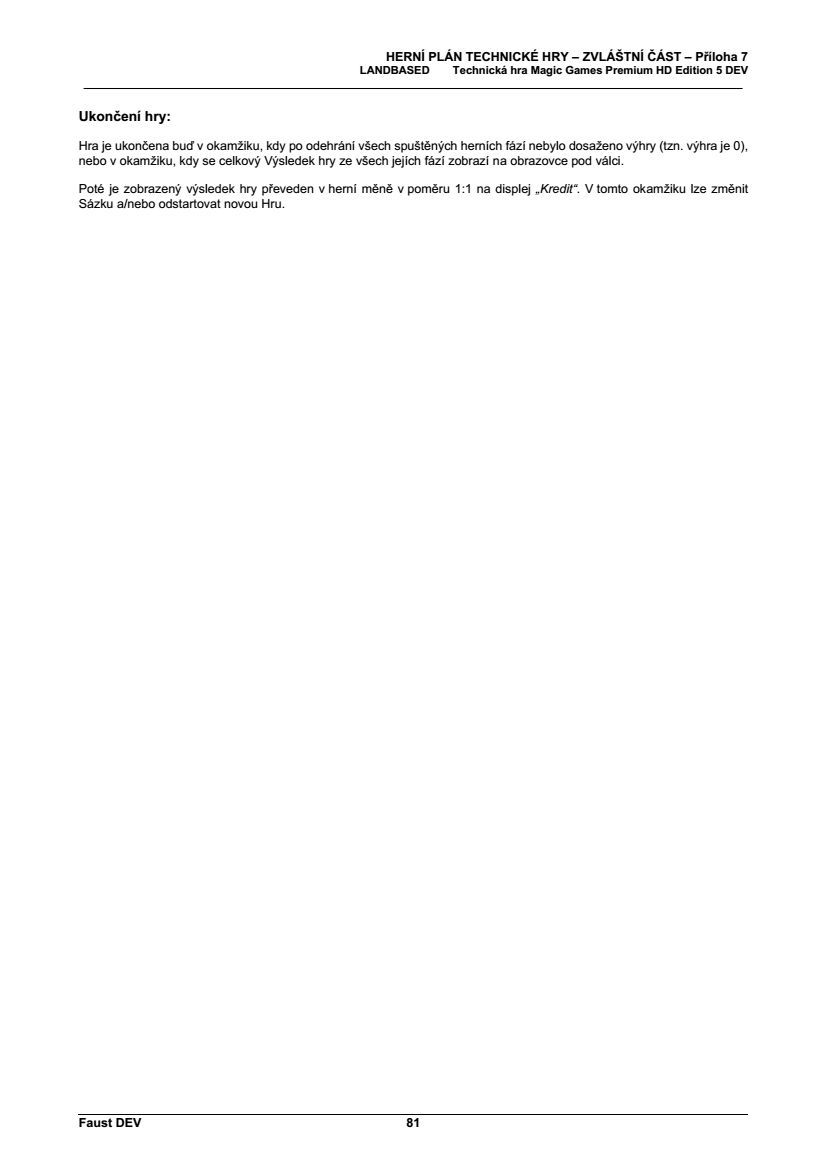 HERNÍ PLÁN TECHNICKÉ HRY – ZVLÁŠTNÍ ČÁST – Příloha 7
LANDBASED Technická hra Magic Games Premium HD Edition 5 DEV

Ukončení hry:

Hra je ukončena buď v okamžiku, kdy po odehrání všech spuštěných herních fází nebylo dosaženo výhry (tzn. výhra je 0), nebo v okamžiku, kdy se celkový Výsledek hry ze všech jejích fází zobrazí na obrazovce pod válci.

Poté je zobrazený výsledek hry převeden v herní měně v poměru 1:1 na displej „Kredit“. V tomto okamžiku lze změnit Sázku a/nebo odstartovat novou Hru.

Faust DEV 81